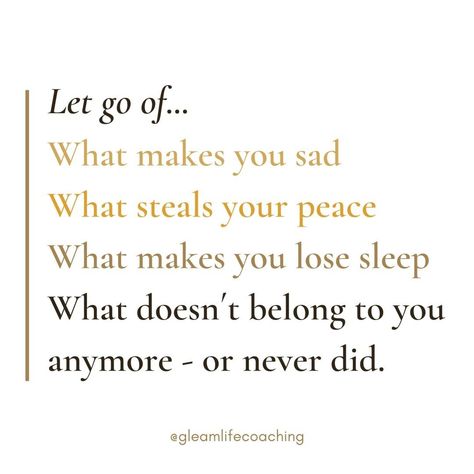 Let go of...
What makes you sad
What steals your peace
What makes you lose sleep
What doesn't belong to you anymore - or never did.

@gleamlifecoaching